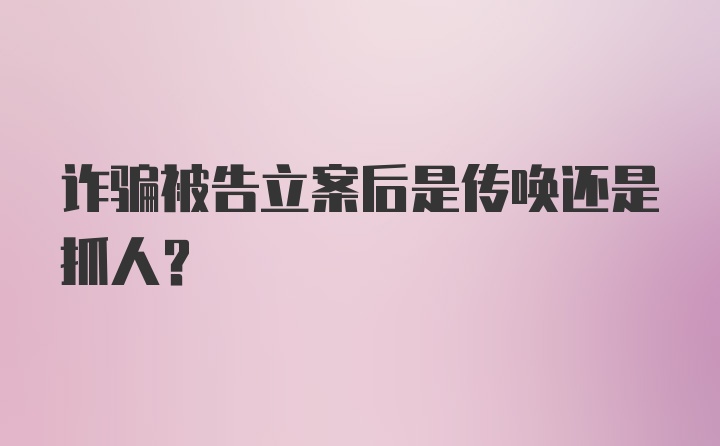 诈骗被告立案后是传唤还是抓人?